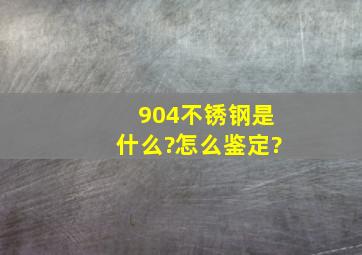 904不锈钢是什么?怎么鉴定?